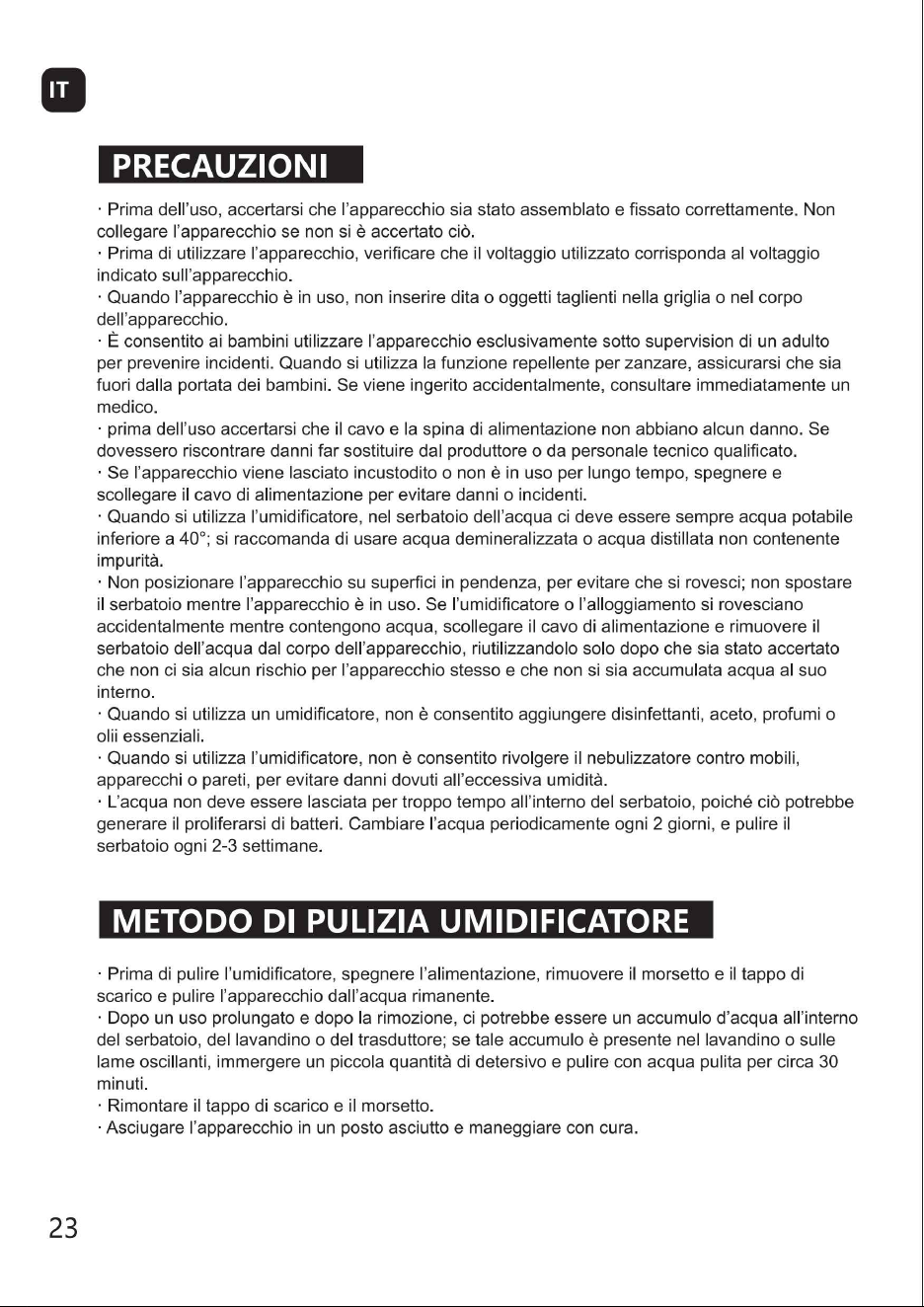 IT

PRECAUZIONI

· Prima dell'uso, accertarsi che l'apparecchio sia stato assemblato e fissato correttamente. Non collegare l'apparecchio se non si è accertato ciò.
· Prima di utilizzare l'apparecchio, verificare che il voltaggio utilizzato corrisponda al voltaggio indicato sull'apparecchio.
· Quando l'apparecchio è in uso, non inserire dita o oggetti taglienti nella griglia o nel corpo dell'apparecchio.
· È consentito ai bambini utilizzare l'apparecchio esclusivamente sotto supervision di un adulto per prevenire incidenti. Quando si utilizza la funzione repellente per zanzare, assicurarsi che sia fuori dalla portata dei bambini. Se viene ingerito accidentalmente, consultare immediatamente un medico.
· prima dell'uso accertarsi che il cavo e la spina di alimentazione non abbiano alcun danno. Se dovessero riscontrare danni far sostituire dal produttore o da personale tecnico qualificato.
· Se l'apparecchio viene lasciato incustodito o non è in uso per lungo tempo, spegnere e scollegare il cavo di alimentazione per evitare danni o incidenti.
· Quando si utilizza l'umidificatore, nel serbatoio dell'acqua ci deve essere sempre acqua potabile inferiore a 40°; si raccomanda di usare acqua demineralizzata o acqua distillata non contenente impurità.
· Non posizionare l'apparecchio su superfici in pendenza, per evitare che si rovesci; non spostare il serbatoio mentre l'apparecchio è in uso. Se l'umidificatore o l'alloggiamento si rovesciano accidentalmente mentre contengono acqua, scollegare il cavo di alimentazione e rimuovere il serbatoio dell'acqua dal corpo dell'apparecchio, riutilizzandolo solo dopo che sia stato accertato che non ci sia alcun rischio per l'apparecchio stesso e che non si sia accumulata acqua al suo interno.
· Quando si utilizza un umidificatore, non è consentito aggiungere disinfettanti, aceto, profumi o olii essenziali.
· Quando si utilizza l'umidificatore, non è consentito rivolgere il nebulizzatore contro mobili, apparecchi o pareti, per evitare danni dovuti all'eccessiva umidità.
· L'acqua non deve essere lasciata per troppo tempo all'interno del serbatoio, poiché ciò potrebbe generare il proliferarsi di batteri. Cambiare l'acqua periodicamente ogni 2 giorni, e pulire il serbatoio ogni 2-3 settimane.

METODO DI PULIZIA UMIDIFICATORE

· Prima di pulire l'umidificatore, spegnere l'alimentazione, rimuovere il morsetto e il tappo di scarico e pulire l'apparecchio dall'acqua rimanente.
· Dopo un uso prolungato e dopo la rimozione, ci potrebbe essere un accumulo d'acqua all'interno del serbatoio, del lavandino o del trasduttore; se tale accumulo è presente nel lavandino o sulle lame oscillanti, immergere un piccola quantità di detersivo e pulire con acqua pulita per circa 30 minuti.
· Rimontare il tappo di scarico e il morsetto.
· Asciugare l'apparecchio in un posto asciutto e maneggiare con cura.

23